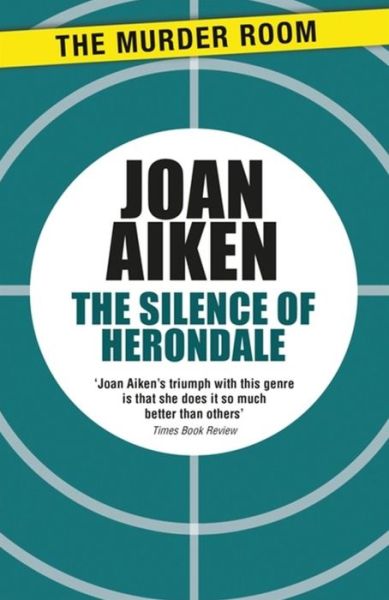 THE MURDER ROOM

JOAN AIKEN

THE SILENCE OF HERONDALE

'Joan Aiken's triumph with this genre is that she does it so much better than others'
Times Book Review